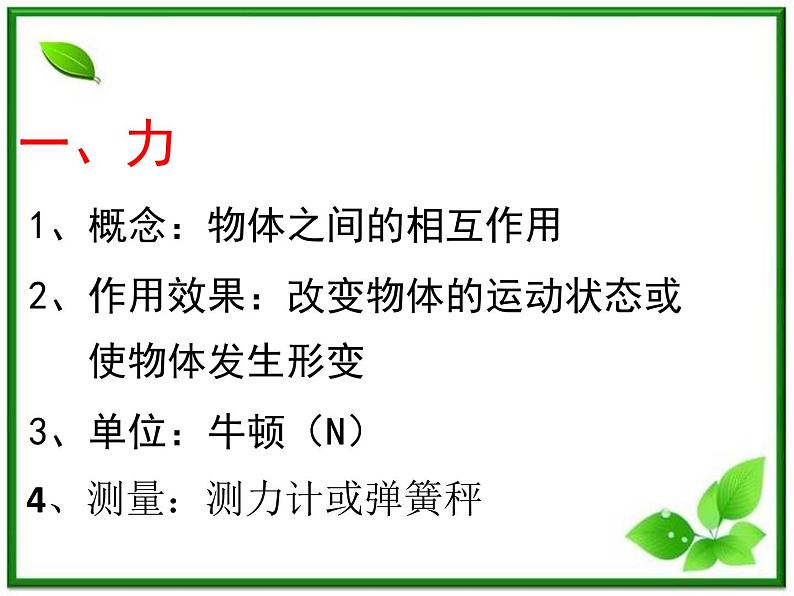 一、力

1、概念：物体之间的相互作用

2、作用效果：改变物体的运动状态或使物体发生形变

3、单位：牛顿（N）

4、测量：测力计或弹簧秤